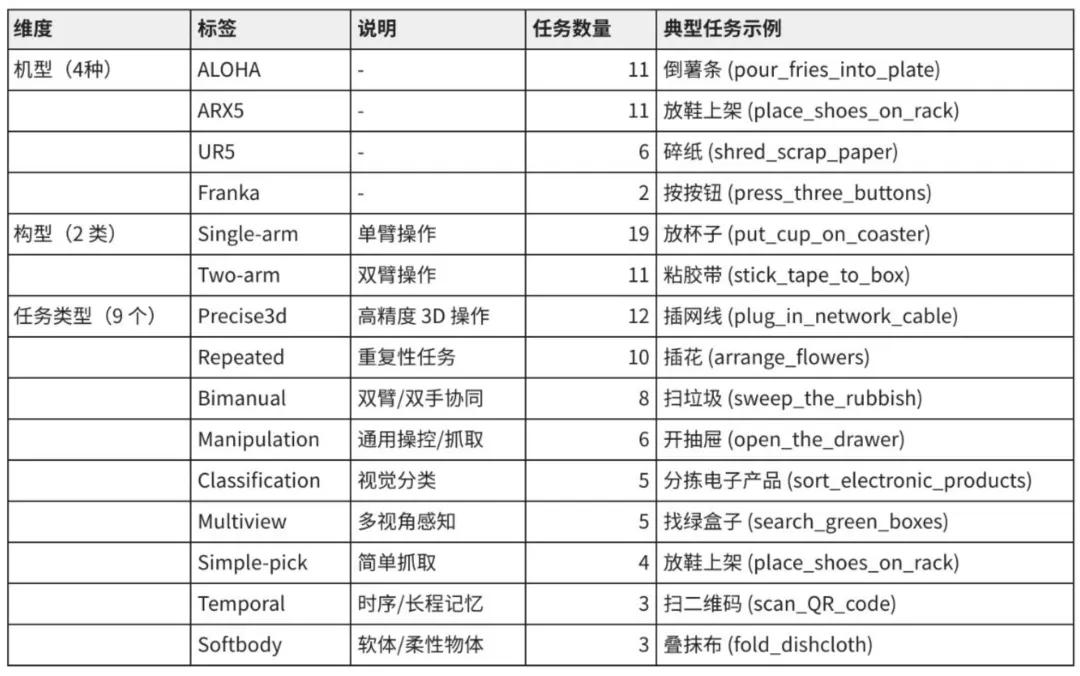 | 维度 | 标签 | 说明 | 任务数量 | 典型任务示例 |
|---|---|---|---|---|
| 机型（4种） | ALOHA | - | 11 | 倒薯条 (pour_fries_into_plate) |
| | ARX5 | - | 11 | 放鞋上架 (place_shoes_on_rack) |
| | UR5 | - | 6 | 碎纸 (shred_scrap_paper) |
| | Franka | - | 2 | 按按钮 (press_three_buttons) |
| 构型（2 类） | Single-arm | 单臂操作 | 19 | 放杯子 (put_cup_on_coaster) |
| | Two-arm | 双臂操作 | 11 | 粘胶带 (stick_tape_to_box) |
| 任务类型（9 个） | Precise3d | 高精度 3D 操作 | 12 | 插网线 (plug_in_network_cable) |
| | Repeated | 重复性任务 | 10 | 插花 (arrange_flowers) |
| | Bimanual | 双臂/双手协同 | 8 | 扫垃圾 (sweep_the_rubbish) |
| | Manipulation | 通用操控/抓取 | 6 | 开抽屉 (open_the_drawer) |
| | Classification | 视觉分类 | 5 | 分拣电子产品 (sort_electronic_products) |
| | Multiview | 多视角感知 | 5 | 找绿盒子 (search_green_boxes) |
| | Simple-pick | 简单抓取 | 4 | 放鞋上架 (place_shoes_on_rack) |
| | Temporal | 时序/长程记忆 | 3 | 扫二维码 (scan_QR_code) |
| | Softbody | 软体/柔性物体 | 3 | 叠抹布 (fold_dishcloth) |